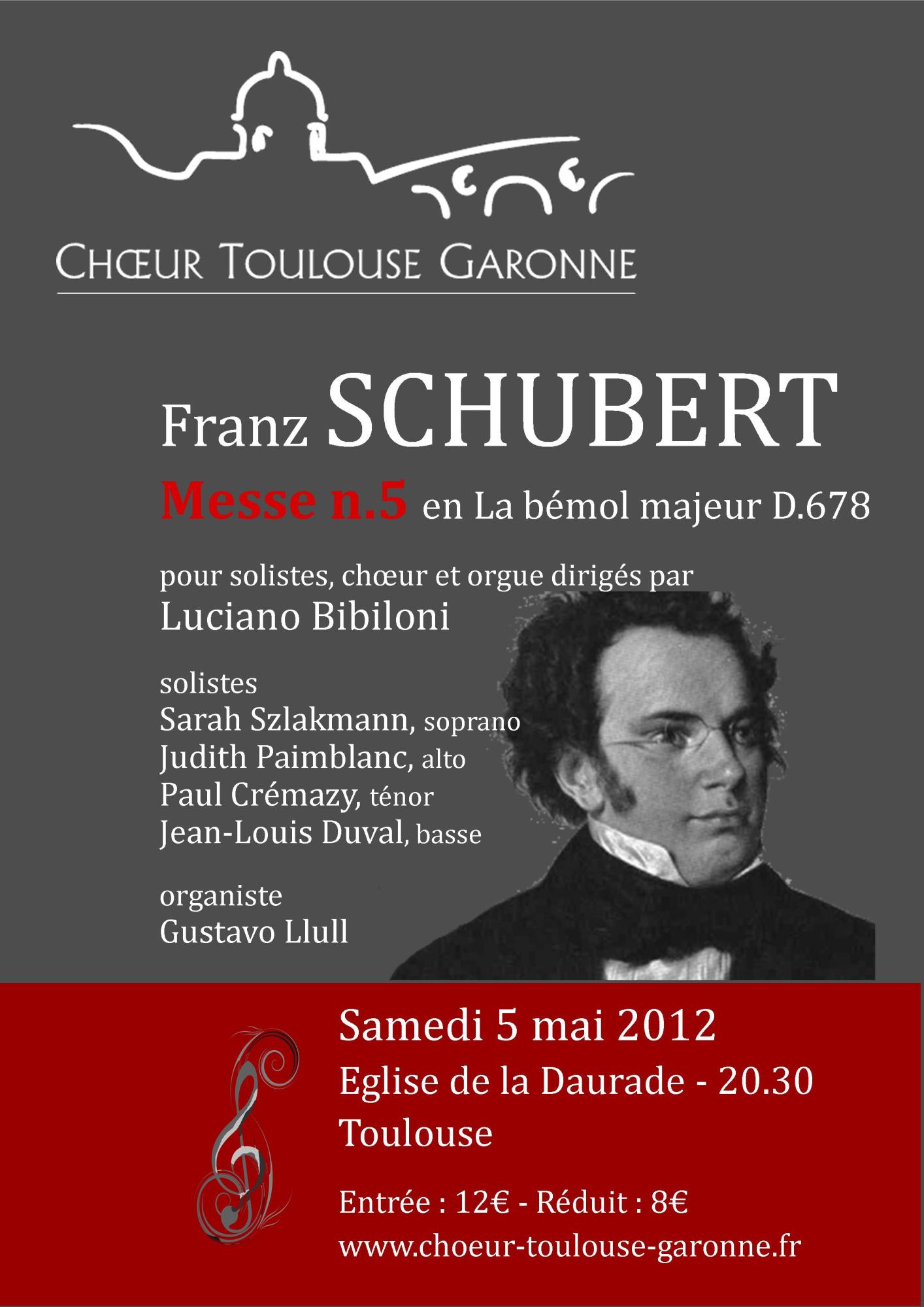 CHŒUR TOULOUSE GARONNE

Franz SCHUBERT
Messe n.5 en La bémol majeur D.678

pour solistes, chœur et orgue dirigés par
Luciano Bibiloni

solistes
Sarah Szlakmann, soprano
Judith Paimblanc, alto
Paul Crémazy, ténor
Jean-Louis Duval, basse

organiste
Gustavo Llull

Samedi 5 mai 2012
Eglise de la Daurade - 20.30
Toulouse

Entrée : 12€ - Réduit : 8€
www.choeur-toulouse-garonne.fr